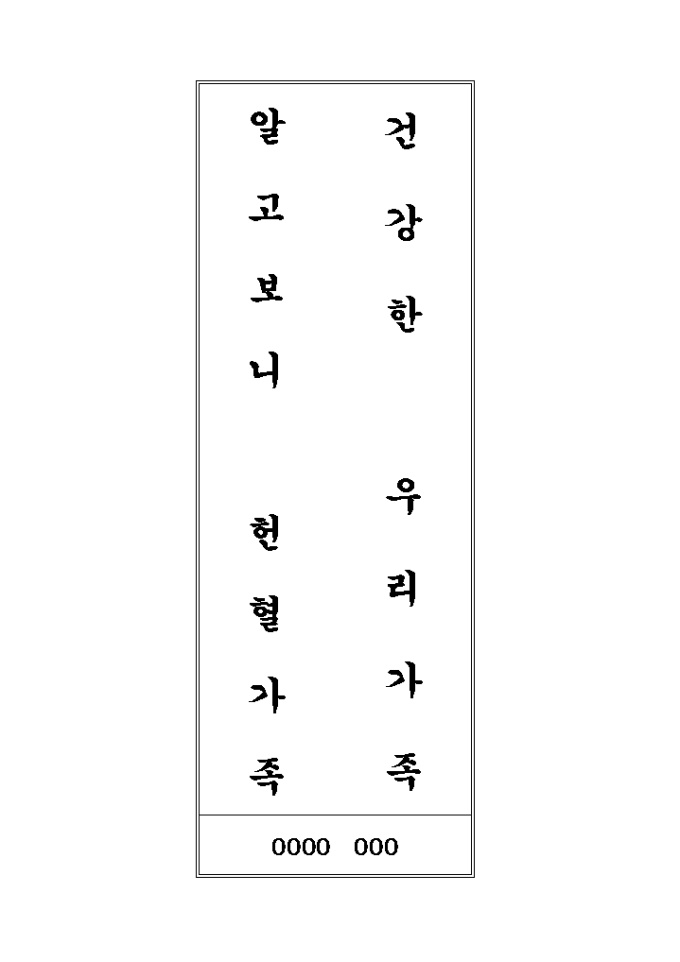 건강한 우리가족

알고보니 헌혈가족

0000 000